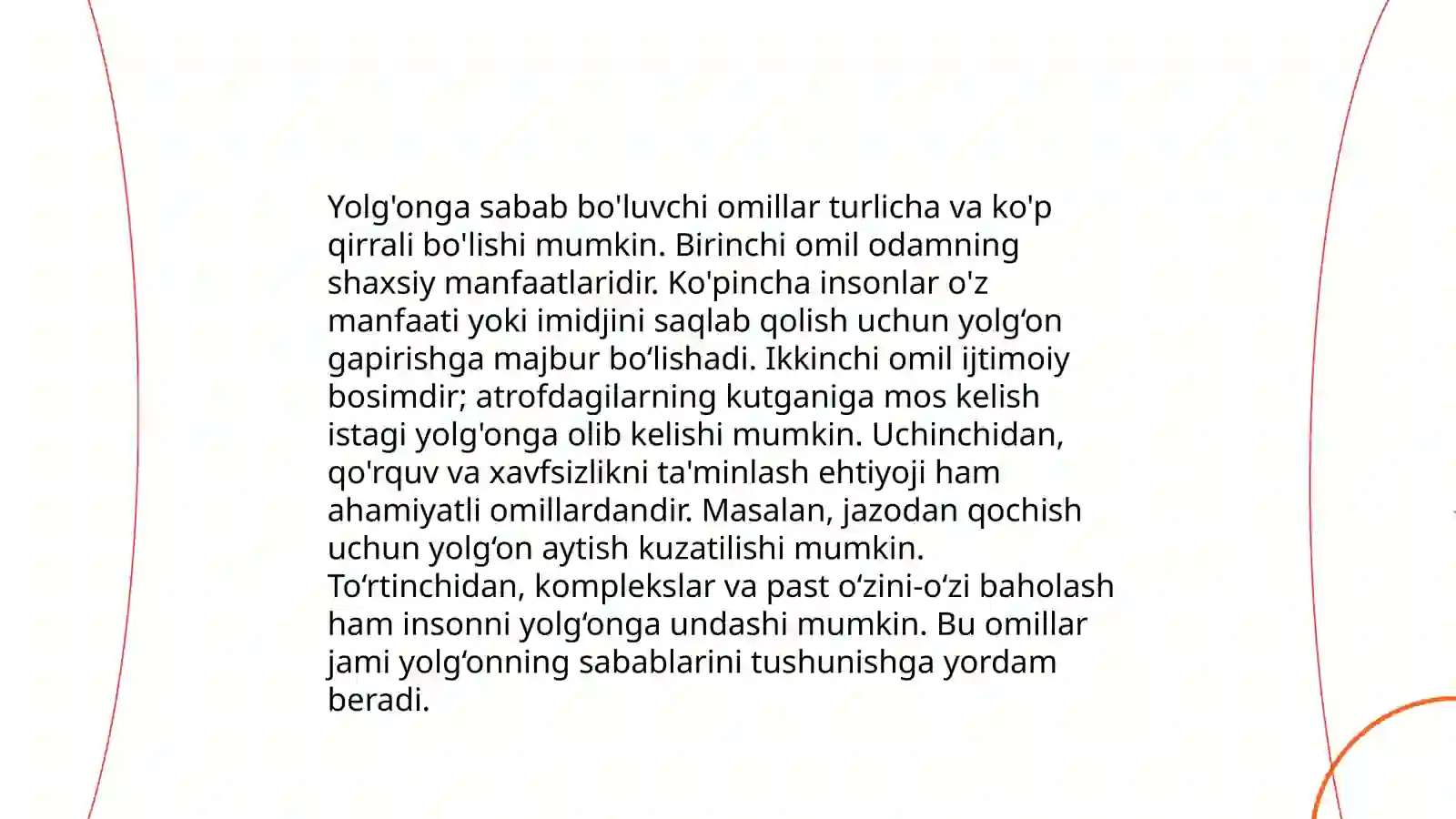 Yolg'onga sabab bo'luvchi omillar turlicha va ko'p qirrali bo'lishi mumkin. Birinchi omil odamning shaxsiy manfaatlaridir. Ko'pincha insonlar o'z manfaati yoki imidjini saqlab qolish uchun yolg‘on gapirishga majbur bo‘lishadi. Ikkinchi omil ijtimoiy bosimdir; atrofdagilarning kutganiga mos kelish istagi yolg'onga olib kelishi mumkin. Uchinchidan, qo'rquv va xavfsizlikni ta'minlash ehtiyoji ham ahamiyatli omillardandir. Masalan, jazodan qochish uchun yolg‘on aytish kuzatilishi mumkin. To‘rtinchidan, komplekslar va past o‘zini-o‘zi baholash ham insonni yolg‘onga undashi mumkin. Bu omillar jami yolg‘onning sabablarini tushunishga yordam beradi.